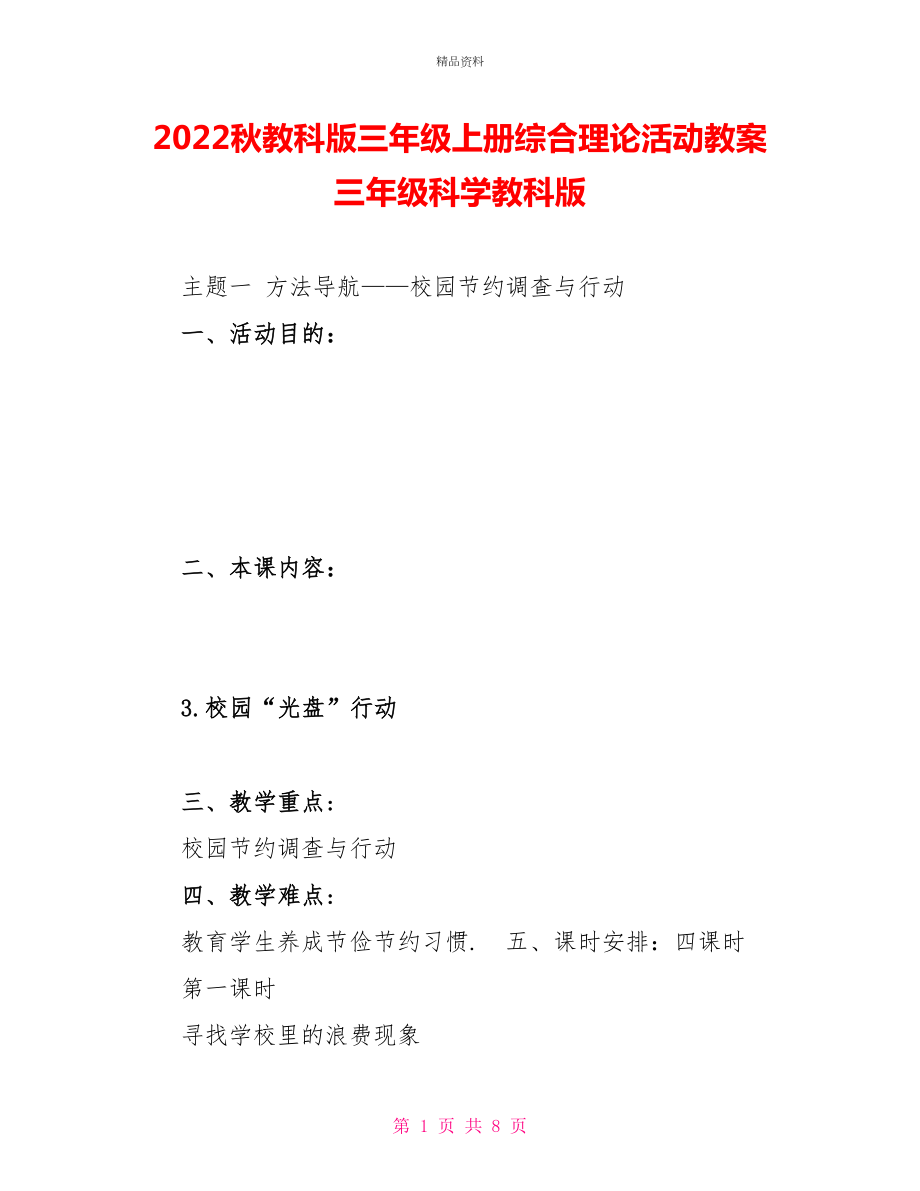 精品资料

2022秋教科版三年级上册综合理论活动教案三年级科学教科版

主题一 方法导航——校园节约调查与行动

一、活动目的：

二、本课内容：

3.校园“光盘”行动

三、教学重点：

校园节约调查与行动

四、教学难点：

教育学生养成节俭节约习惯. 五、课时安排：四课时

第一课时

寻找学校里的浪费现象

第 1 页 共 8 页